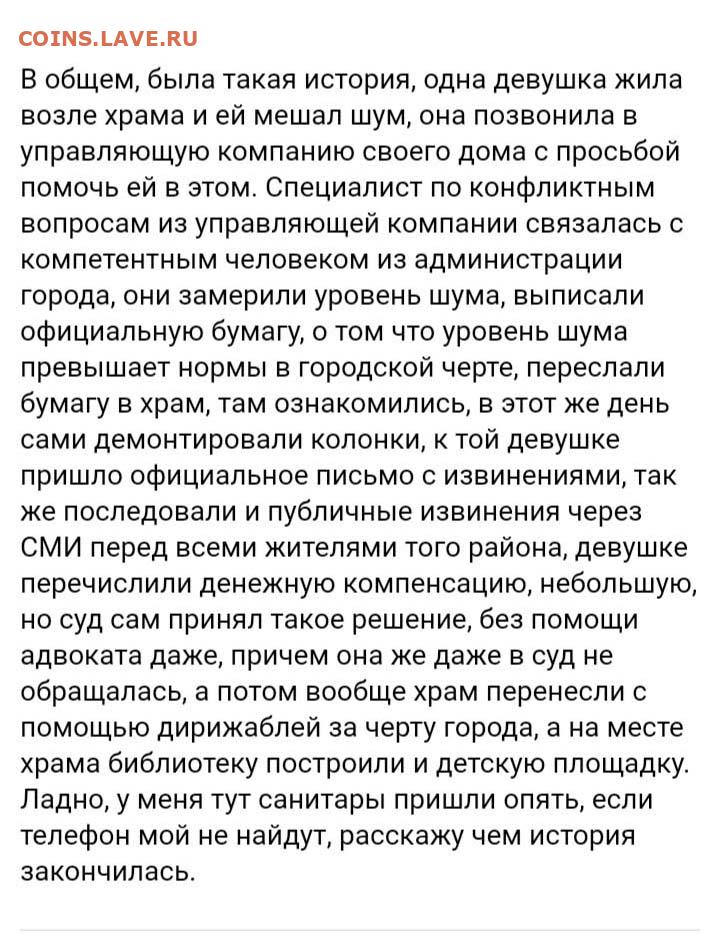 COINS.LAVE.RU

В общем, была такая история, одна девушка жила возле храма и ей мешал шум, она позвонила в управляющую компанию своего дома с просьбой помочь ей в этом. Специалист по конфликтным вопросам из управляющей компании связалась с компетентным человеком из администрации города, они замерили уровень шума, выписали официальную бумагу, о том что уровень шума превышает нормы в городской черте, переслали бумагу в храм, там ознакомились, в этот же день сами демонтировали колонки, к той девушке пришло официальное письмо с извинениями, так же последовали и публичные извинения через СМИ перед всеми жителями того района, девушке перечислили денежную компенсацию, небольшую, но суд сам принял такое решение, без помощи адвоката даже, причем она же даже в суд не обращалась, а потом вообще храм перенесли с помощью дирижаблей за черту города, а на месте храма библиотеку построили и детскую площадку. Ладно, у меня тут санитары пришли опять, если телефон мой не найдут, расскажу чем история закончилась.